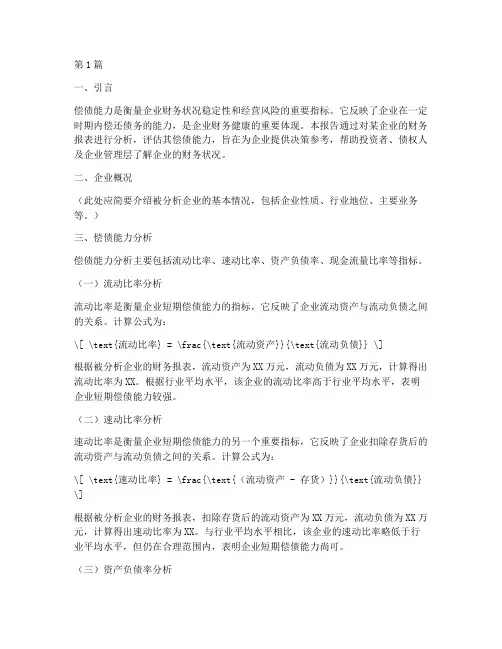 第1篇

一、引言

偿债能力是衡量企业财务状况稳定性和经营风险的重要指标。它反映了企业在一定时期内偿还债务的能力，是企业财务健康的重要体现。本报告通过对某企业的财务报表进行分析，评估其偿债能力，旨在为企业提供决策参考，帮助投资者、债权人及企业管理层了解企业的财务状况。

二、企业概况

（此处应简要介绍被分析企业的基本情况，包括企业性质、行业地位、主要业务等。）

三、偿债能力分析

偿债能力分析主要包括流动比率、速动比率、资产负债率、现金流量比率等指标。

（一）流动比率分析

流动比率是衡量企业短期偿债能力的指标，它反映了企业流动资产与流动负债之间的关系。计算公式为：

\[ \text{流动比率} = \frac{\text{流动资产}}{\text{流动负债}} \]

根据被分析企业的财务报表，流动资产为XX万元，流动负债为XX万元，计算得出流动比率为XX。根据行业平均水平，该企业的流动比率高于行业平均水平，表明企业短期偿债能力较强。

（二）速动比率分析

速动比率是衡量企业短期偿债能力的另一个重要指标，它反映了企业扣除存货后的流动资产与流动负债之间的关系。计算公式为：

\[ \text{速动比率} = \frac{\text{（流动资产 - 存货）}}{\text{流动负债}} \]

根据被分析企业的财务报表，扣除存货后的流动资产为XX万元，流动负债为XX万元，计算得出速动比率为XX。与行业平均水平相比，该企业的速动比率略低于行业平均水平，但仍在合理范围内，表明企业短期偿债能力尚可。

（三）资产负债率分析